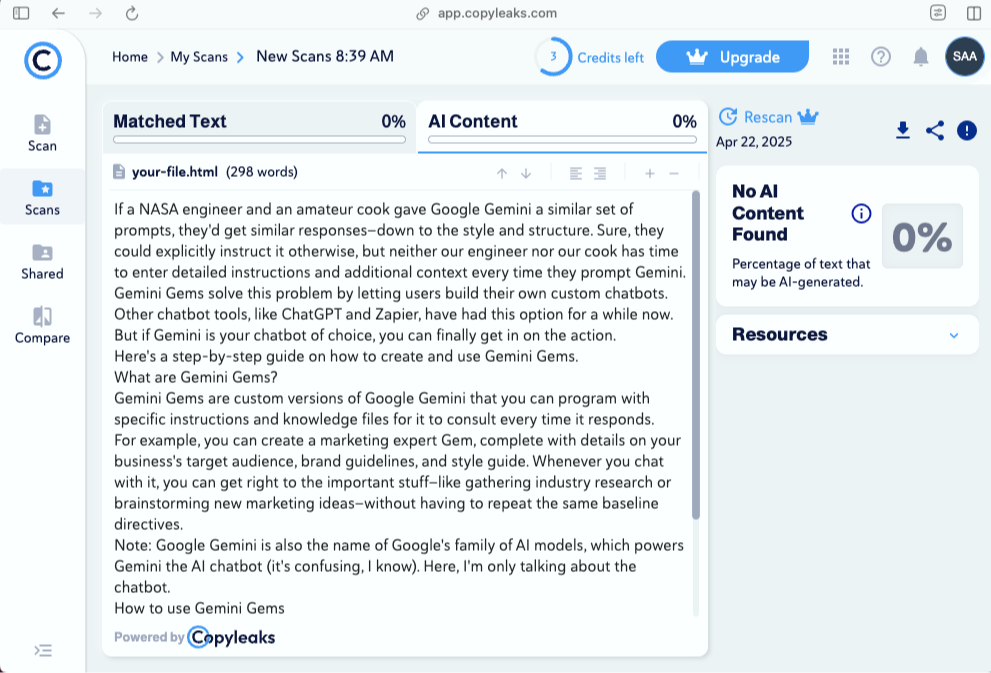 app.copyleaks.com

Home > My Scans > New Scans 8:39 AM

3 Credits left

Upgrade

SAA

Scan

Scans

Shared

Compare

Matched Text 0%

AI Content 0%

your-file.html (298 words)

If a NASA engineer and an amateur cook gave Google Gemini a similar set of prompts, they'd get similar responses—down to the style and structure. Sure, they could explicitly instruct it otherwise, but neither our engineer nor our cook has time to enter detailed instructions and additional context every time they prompt Gemini. Gemini Gems solve this problem by letting users build their own custom chatbots. Other chatbot tools, like ChatGPT and Zapier, have had this option for a while now. But if Gemini is your chatbot of choice, you can finally get in on the action.
Here's a step-by-step guide on how to create and use Gemini Gems.
What are Gemini Gems?
Gemini Gems are custom versions of Google Gemini that you can program with specific instructions and knowledge files for it to consult every time it responds. For example, you can create a marketing expert Gem, complete with details on your business's target audience, brand guidelines, and style guide. Whenever you chat with it, you can get right to the important stuff—like gathering industry research or brainstorming new marketing ideas—without having to repeat the same baseline directives.
Note: Google Gemini is also the name of Google's family of AI models, which powers Gemini the AI chatbot (it's confusing, I know). Here, I'm only talking about the chatbot.
How to use Gemini Gems

Powered by Copyleaks

Rescan

Apr 22, 2025

No AI Content Found

0%

Percentage of text that may be AI-generated.

Resources